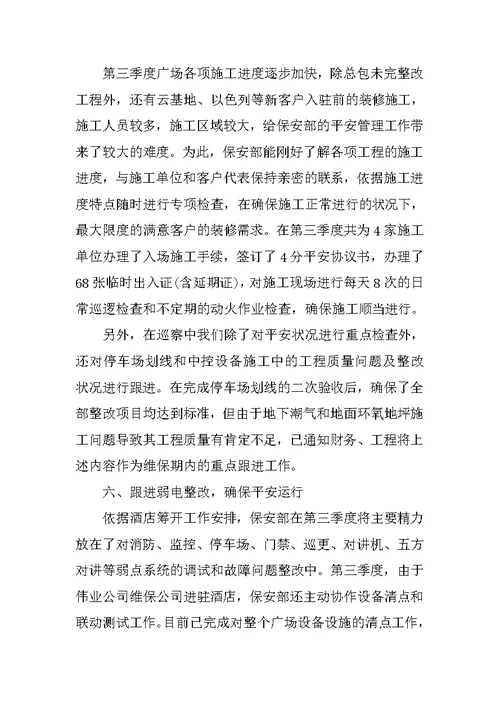 第三季度广场各项施工进度逐步加快，除总包未完整改工程外，还有云基地、以色列等新客户入驻前的装修施工，施工人员较多，施工区域较大，给保安部的平安管理工作带来了较大的难度。为此，保安部能刚好了解各项工程的施工进度，与施工单位和客户代表保持亲密的联系，依据施工进度特点随时进行专项检查，在确保施工正常进行的状况下，最大限度的满意客户的装修需求。在第三季度共为4家施工单位办理了入场施工手续，签订了4分平安协议书，办理了68张临时出入证(含延期证)，对施工现场进行每天8次的日常巡逻检查和不定期的动火作业检查，确保施工顺当进行。

另外，在巡察中我们除了对平安状况进行重点检查外，还对停车场划线和中控设备施工中的工程质量问题及整改状况进行跟进。在完成停车场划线的二次验收后，确保了全部整改项目均达到标准，但由于地下潮气和地面环氧地坪施工问题导致其工程质量有肯定不足，已通知财务、工程将上述内容作为维保期内的重点跟进工作。

六、跟进弱电整改，确保平安运行

依据酒店筹开工作安排，保安部在第三季度将主要精力放在了对消防、监控、停车场、门禁、巡更、对讲机、五方对讲等弱点系统的调试和故障问题整改中。第三季度，由于伟业公司维保公司进驻酒店，保安部还主动协作设备清点和联动测试工作。目前已完成对整个广场设备设施的清点工作，